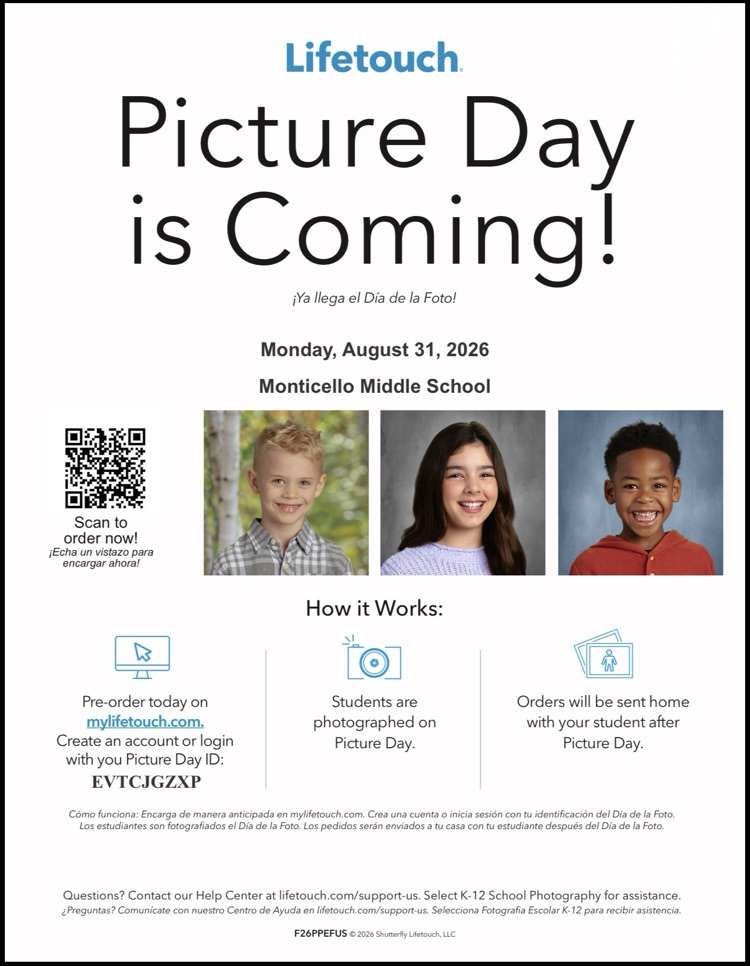 Lifetouch.

Picture Day is Coming!

¡Ya llega el Día de la Foto!

Monday, August 31, 2026

Monticello Middle School

Scan to order now!
¡Echa un vistazo para encargar ahora!

How it Works:

Pre-order today on mylifetouch.com. Create an account or login with you Picture Day ID:
EVTCJGZXP

Students are photographed on Picture Day.

Orders will be sent home with your student after Picture Day.

Cómo funciona: Encarga de manera anticipada en mylifetouch.com. Crea una cuenta o inicia sesión con tu identificación del Día de la Foto. Los estudiantes son fotografiados el Día de la Foto. Los pedidos serán enviados a tu casa con tu estudiante después del Día de la Foto.

Questions? Contact our Help Center at lifetouch.com/support-us. Select K-12 School Photography for assistance.
¿Preguntas? Comunícate con nuestro Centro de Ayuda en lifetouch.com/support-us. Selecciona Fotografía Escolar K-12 para recibir asistencia.

F26PPEFUS © 2026 Shutterfly Lifetouch, LLC